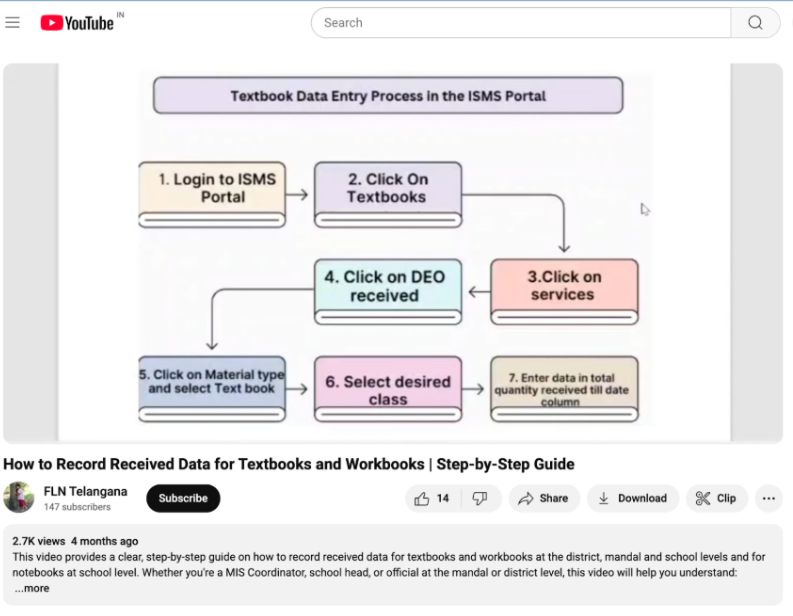 YouTube IN

Search

Textbook Data Entry Process in the ISMS Portal

1. Login to ISMS Portal

2. Click On Textbooks

3.Click on services

4. Click on DEO received

5. Click on Material type and select Text book

6. Select desired class

7. Enter data in total quantity received till date column

How to Record Received Data for Textbooks and Workbooks | Step-by-Step Guide

FLN Telangana
147 subscribers

Subscribe

14

Share

Download

Clip

2.7K views 4 months ago
This video provides a clear, step-by-step guide on how to record received data for textbooks and workbooks at the district, mandal and school levels and for notebooks at school level. Whether you're a MIS Coordinator, school head, or official at the mandal or district level, this video will help you understand:
...more